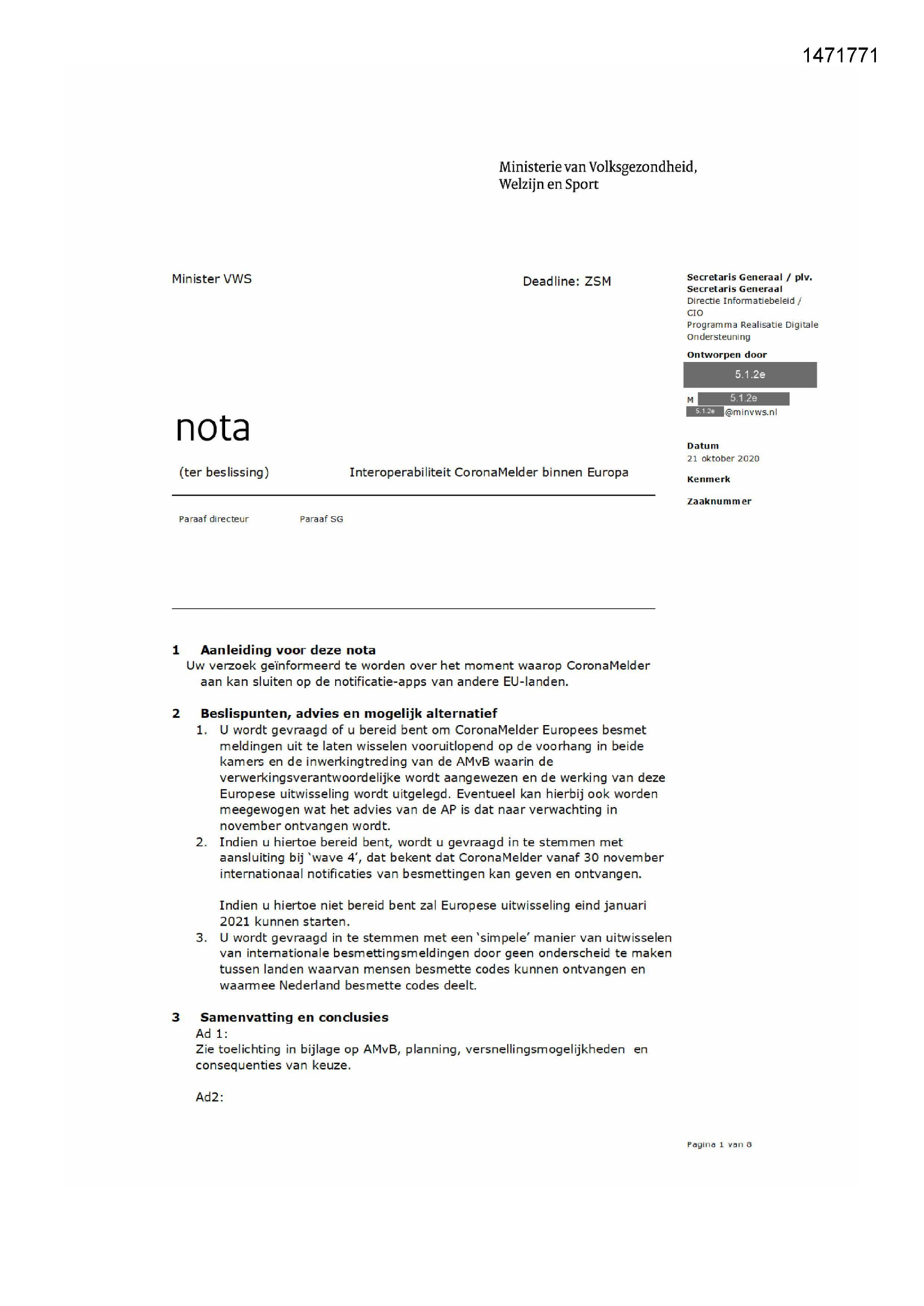 1471771

Ministerie van Volksgezondheid, Welzijn en Sport

Minister VWS

Deadline: ZSM

Secretaris Generaal / plv. Secretaris Generaal
Directie Informatiebeleid / CIO
Programma Realisatie Digitale Ondersteuning

Ontworpen door
5.1.2e
M 5.1.2e
5.1.2e @minvws.nl

Datum
21 oktober 2020

Kenmerk

Zaaknummer

nota

(ter beslissing)

Interoperabiliteit CoronaMelder binnen Europa

Paraaf directeur

Paraaf SG

1 Aanleiding voor deze nota
Uw verzoek geïnformeerd te worden over het moment waarop CoronaMelder aan kan sluiten op de notificatie-apps van andere EU-landen.

2 Beslispunten, advies en mogelijk alternatief
1. U wordt gevraagd of u bereid bent om CoronaMelder Europees besmet meldingen uit te laten wisselen vooruitlopend op de voorhang in beide kamers en de inwerkingtreding van de AMvB waarin de verwerkingsverantwoordelijke wordt aangewezen en de werking van deze Europese uitwisseling wordt uitgelegd. Eventueel kan hierbij ook worden meegewogen wat het advies van de AP is dat naar verwachting in november ontvangen wordt.
2. Indien u hiertoe bereid bent, wordt u gevraagd in te stemmen met aansluiting bij 'wave 4', dat bekent dat CoronaMelder vanaf 30 november internationaal notificaties van besmettingen kan geven en ontvangen.

Indien u hiertoe niet bereid bent zal Europese uitwisseling eind januari 2021 kunnen starten.
3. U wordt gevraagd in te stemmen met een 'simpele' manier van uitwisselen van internationale besmettingsmeldingen door geen onderscheid te maken tussen landen waarvan mensen besmette codes kunnen ontvangen en waarmee Nederland besmette codes deelt.

3 Samenvatting en conclusies
Ad 1:
Zie toelichting in bijlage op AMvB, planning, versnellingsmogelijkheden en consequenties van keuze.

Ad2:

Pagina 1 van 8